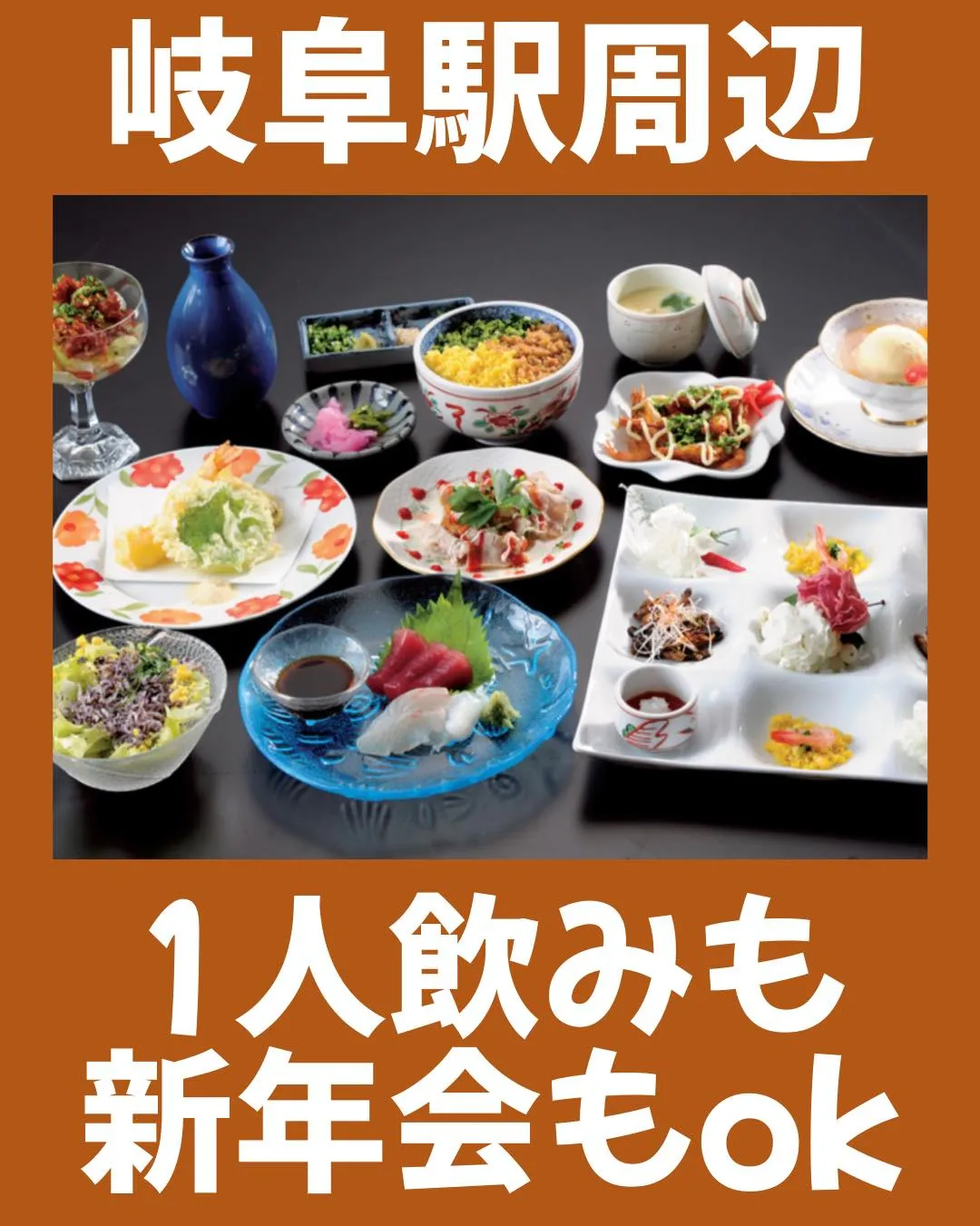 岐阜駅周辺

1人飲みも
新年会もok